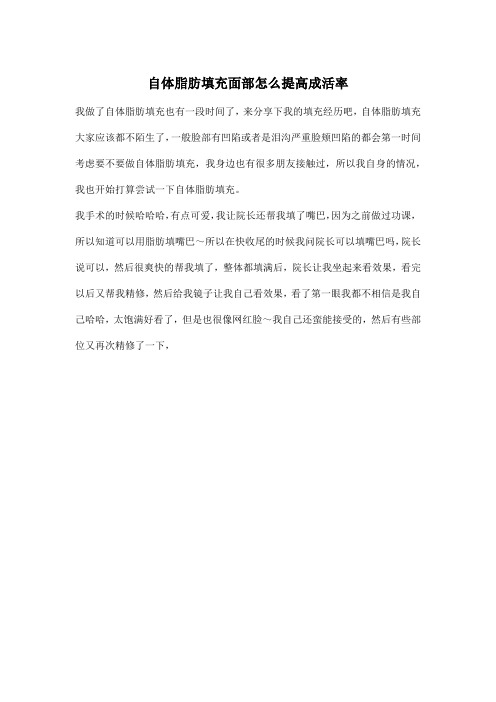 自体脂肪填充面部怎么提高成活率

我做了自体脂肪填充也有一段时间了，来分享下我的填充经历吧，自体脂肪填充大家应该都不陌生了，一般脸部有凹陷或者是泪沟严重脸颊凹陷的都会第一时间考虑要不要做自体脂肪填充，我身边也有很多朋友接触过，所以我自身的情况，我也开始打算尝试一下自体脂肪填充。

我手术的时候哈哈哈，有点可爱，我让院长还帮我填了嘴巴，因为之前做过功课，所以知道可以用脂肪填嘴巴～所以在快收尾的时候我问院长可以填嘴巴吗，院长说可以，然后很爽快的帮我填了，整体都填满后，院长让我坐起来看效果，看完以后又帮我精修，然后给我镜子让我自己看效果，看了第一眼我都不相信是我自己哈哈，太饱满好看了，但是也很像网红脸～我自己还蛮能接受的，然后有些部位又再次精修了一下，